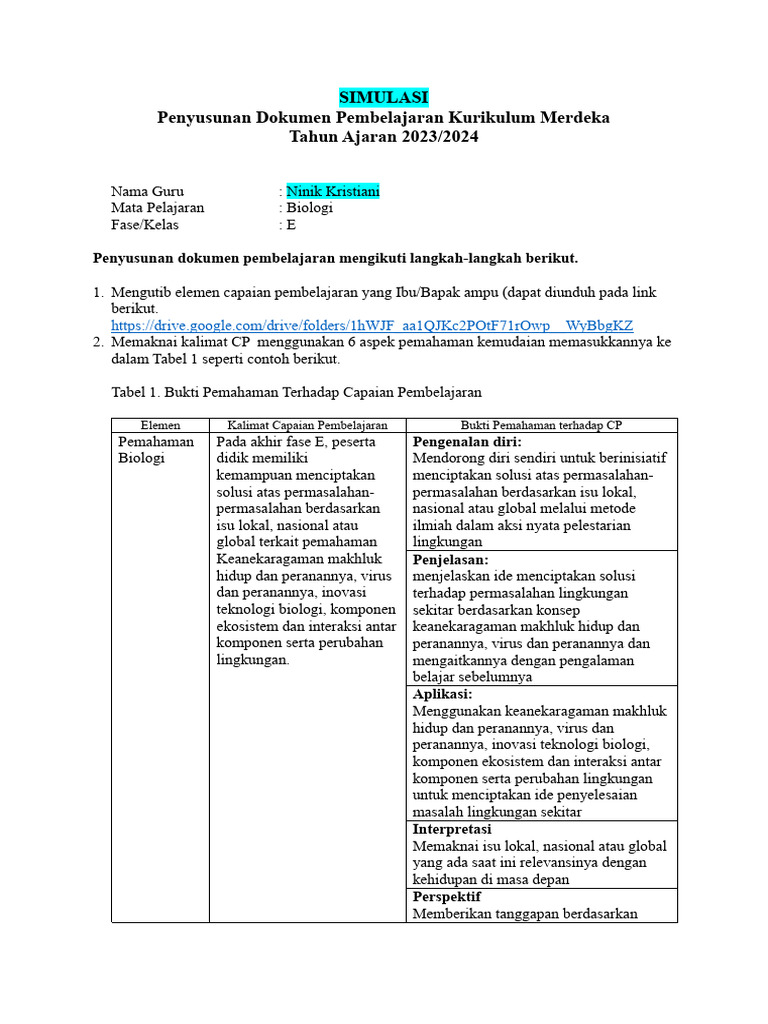 SIMULASI
Penyusunan Dokumen Pembelajaran Kurikulum Merdeka
Tahun Ajaran 2023/2024

Nama Guru : Ninik Kristiani
Mata Pelajaran : Biologi
Fase/Kelas : E

Penyusunan dokumen pembelajaran mengikuti langkah-langkah berikut.

1. Mengutib elemen capaian pembelajaran yang Ibu/Bapak ampu (dapat diunduh pada link berikut. https://drive.google.com/drive/folders/1hWJF_aa1QJKc2POtF71rOwp__WyBbgKZ
2. Memaknai kalimat CP menggunakan 6 aspek pemahaman kemudaian memasukkannya ke dalam Tabel 1 seperti contoh berikut.

Tabel 1. Bukti Pemahaman Terhadap Capaian Pembelajaran

| Elemen | Kalimat Capaian Pembelajaran | Bukti Pemahaman terhadap CP |
|---|---|---|
| Pemahaman Biologi | Pada akhir fase E, peserta didik memiliki kemampuan menciptakan solusi atas permasalahan-permasalahan berdasarkan isu lokal, nasional atau global terkait pemahaman Keanekaragaman makhluk hidup dan peranannya, virus dan peranannya, inovasi teknologi biologi, komponen ekosistem dan interaksi antar komponen serta perubahan lingkungan. | **Pengenalan diri:** Mendorong diri sendiri untuk berinisiatif menciptakan solusi atas permasalahan-permasalahan berdasarkan isu lokal, nasional atau global melalui metode ilmiah dalam aksi nyata pelestarian lingkungan |
| | | **Penjelasan:** menjelaskan ide menciptakan solusi terhadap permasalahan lingkungan sekitar berdasarkan konsep keanekaragaman makhluk hidup dan peranannya, virus dan peranannya dan mengaitkannya dengan pengalaman belajar sebelumnya |
| | | **Aplikasi:** Menggunakan keanekaragaman makhluk hidup dan peranannya, virus dan peranannya, inovasi teknologi biologi, komponen ekosistem dan interaksi antar komponen serta perubahan lingkungan untuk menciptakan ide penyelesaian masalah lingkungan sekitar |
| | | **Interpretasi** Memaknai isu lokal, nasional atau global yang ada saat ini relevansinya dengan kehidupan di masa depan |
| | | **Perspektif** Memberikan tanggapan berdasarkan |